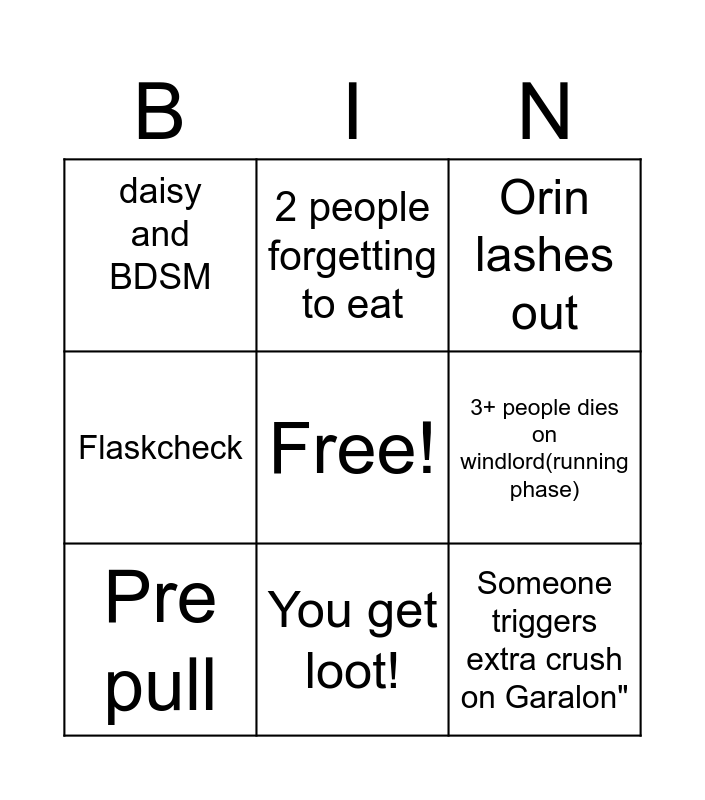 | B | I | N |
|---|---|---|
| daisy and BDSM | 2 people forgetting to eat | Orin lashes out |
| Flaskcheck | Free! | 3+ people dies on windlord(running phase) |
| Pre pull | You get loot! | Someone triggers extra crush on Garalon" |